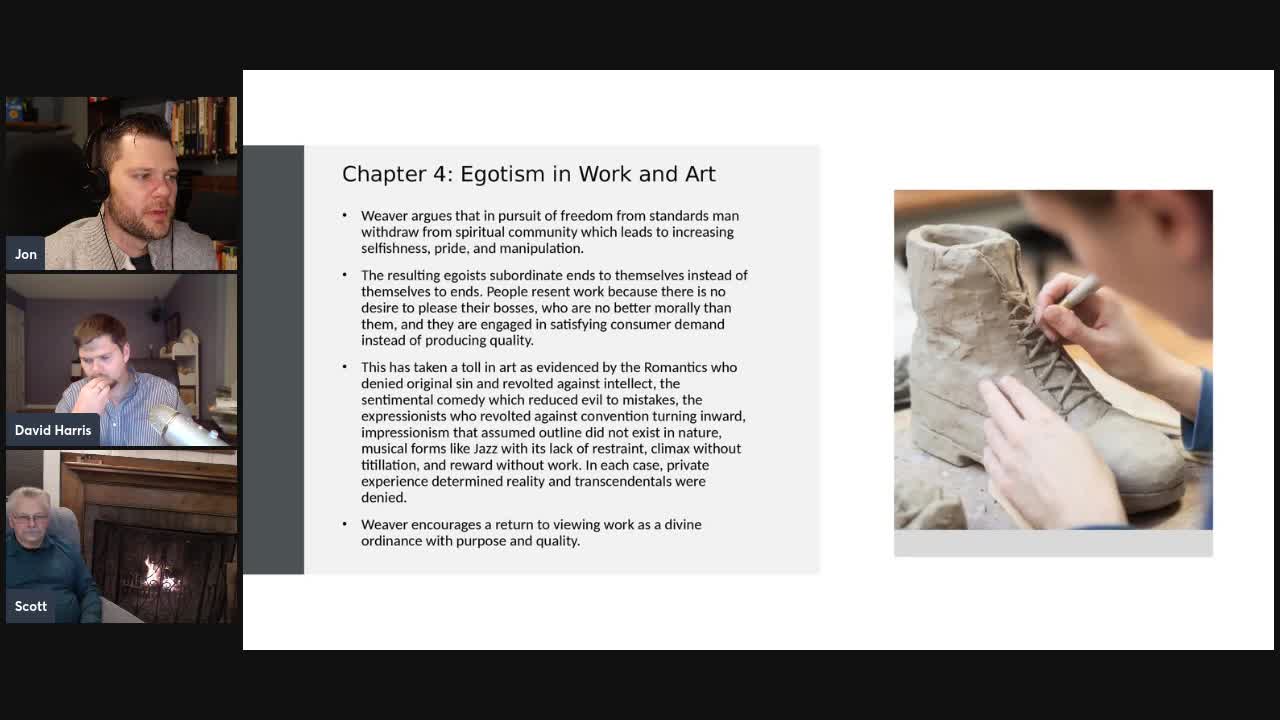 Jon

David Harris

Scott

Chapter 4: Egotism in Work and Art

• Weaver argues that in pursuit of freedom from standards man withdraw from spiritual community which leads to increasing selfishness, pride, and manipulation.

• The resulting egoists subordinate ends to themselves instead of themselves to ends. People resent work because there is no desire to please their bosses, who are no better morally than them, and they are engaged in satisfying consumer demand instead of producing quality.

• This has taken a toll in art as evidenced by the Romantics who denied original sin and revolted against intellect, the sentimental comedy which reduced evil to mistakes, the expressionists who revolted against convention turning inward, impressionism that assumed outline did not exist in nature, musical forms like Jazz with its lack of restraint, climax without titillation, and reward without work. In each case, private experience determined reality and transcendentals were denied.

• Weaver encourages a return to viewing work as a divine ordinance with purpose and quality.